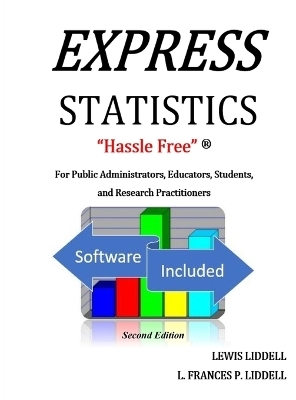 EXPRESS
STATISTICS
"Hassle Free" ®

For Public Administrators, Educators, Students, and Research Practitioners

Software
Included

Second Edition

LEWIS LIDDELL
L. FRANCES P. LIDDELL